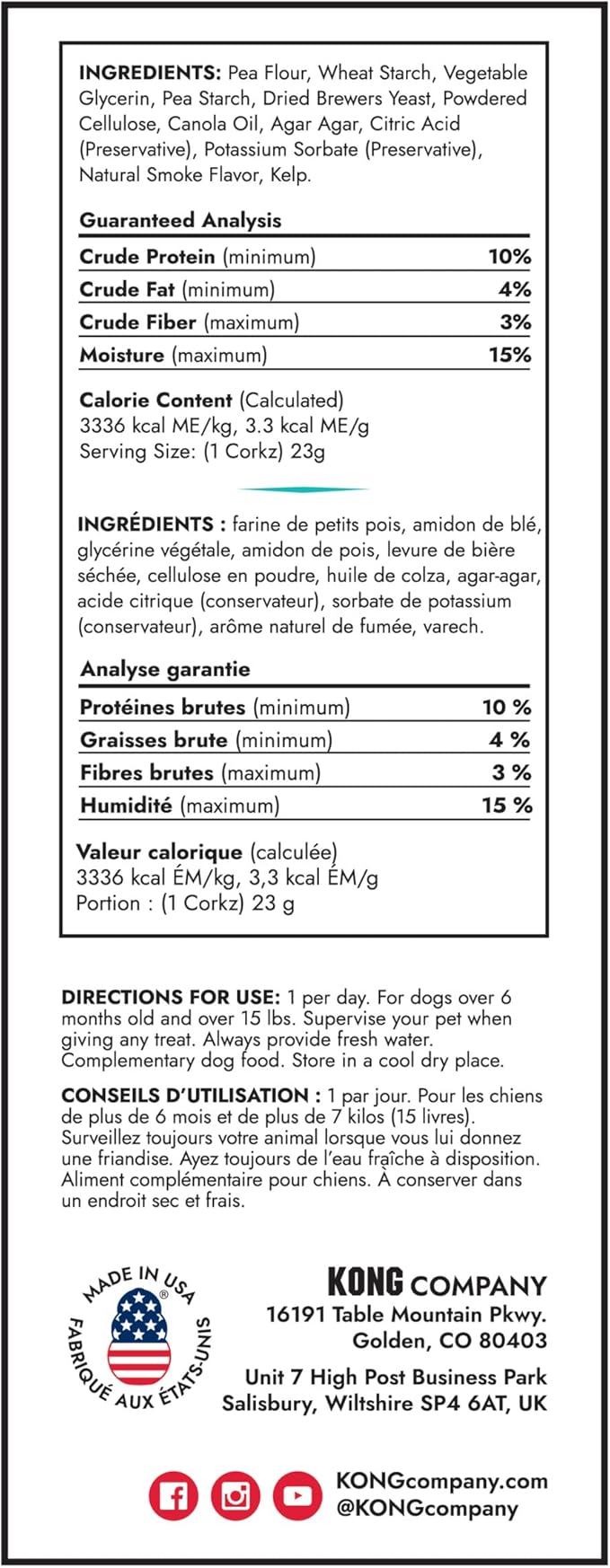 INGREDIENTS: Pea Flour, Wheat Starch, Vegetable Glycerin, Pea Starch, Dried Brewers Yeast, Powdered Cellulose, Canola Oil, Agar Agar, Citric Acid (Preservative), Potassium Sorbate (Preservative), Natural Smoke Flavor, Kelp.

Guaranteed Analysis

Crude Protein (minimum) 10%
Crude Fat (minimum) 4%
Crude Fiber (maximum) 3%
Moisture (maximum) 15%

Calorie Content (Calculated)
3336 kcal ME/kg, 3.3 kcal ME/g
Serving Size: (1 Corkz) 23g

INGRÉDIENTS : farine de petits pois, amidon de blé, glycérine végétale, amidon de pois, levure de bière séchée, cellulose en poudre, huile de colza, agar-agar, acide citrique (conservateur), sorbate de potassium (conservateur), arôme naturel de fumée, varech.

Analyse garantie

Protéines brutes (minimum) 10 %
Graisses brute (minimum) 4 %
Fibres brutes (maximum) 3 %
Humidité (maximum) 15 %

Valeur calorique (calculée)
3336 kcal ÉM/kg, 3,3 kcal ÉM/g
Portion : (1 Corkz) 23 g

DIRECTIONS FOR USE: 1 per day. For dogs over 6 months old and over 15 lbs. Supervise your pet when giving any treat. Always provide fresh water. Complementary dog food. Store in a cool dry place.

CONSEILS D'UTILISATION : 1 par jour. Pour les chiens de plus de 6 mois et de plus de 7 kilos (15 livres). Surveillez toujours votre animal lorsque vous lui donnez une friandise. Ayez toujours de l'eau fraîche à disposition. Aliment complémentaire pour chiens. À conserver dans un endroit sec et frais.

MADE IN USA
FABRIQUÉ AUX ÉTATS-UNIS

KONG COMPANY
16191 Table Mountain Pkwy.
Golden, CO 80403
Unit 7 High Post Business Park
Salisbury, Wiltshire SP4 6AT, UK

KONGcompany.com
@KONGcompany